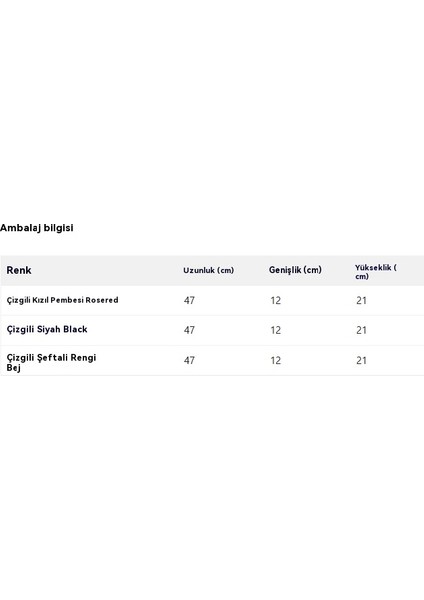 Ambalaj bilgisi

| Renk | Uzunluk (cm) | Genişlik (cm) | Yükseklik (cm) |
|---|---|---|---|
| Çizgili Kızıl Pembesi Rosered | 47 | 12 | 21 |
| Çizgili Siyah Black | 47 | 12 | 21 |
| Çizgili Şeftali Rengi Bej | 47 | 12 | 21 |